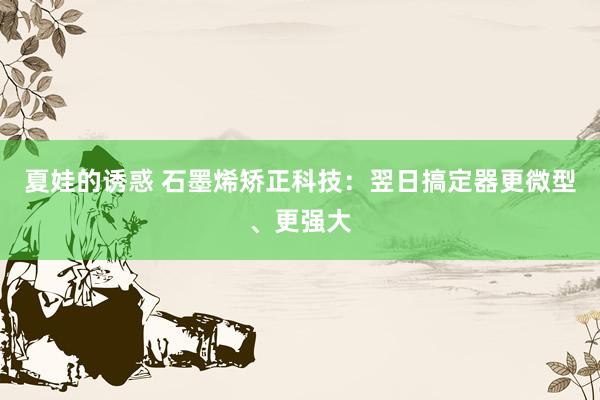 夏娃的诱惑 石墨烯矫正科技：翌日搞定器更微型、更强大